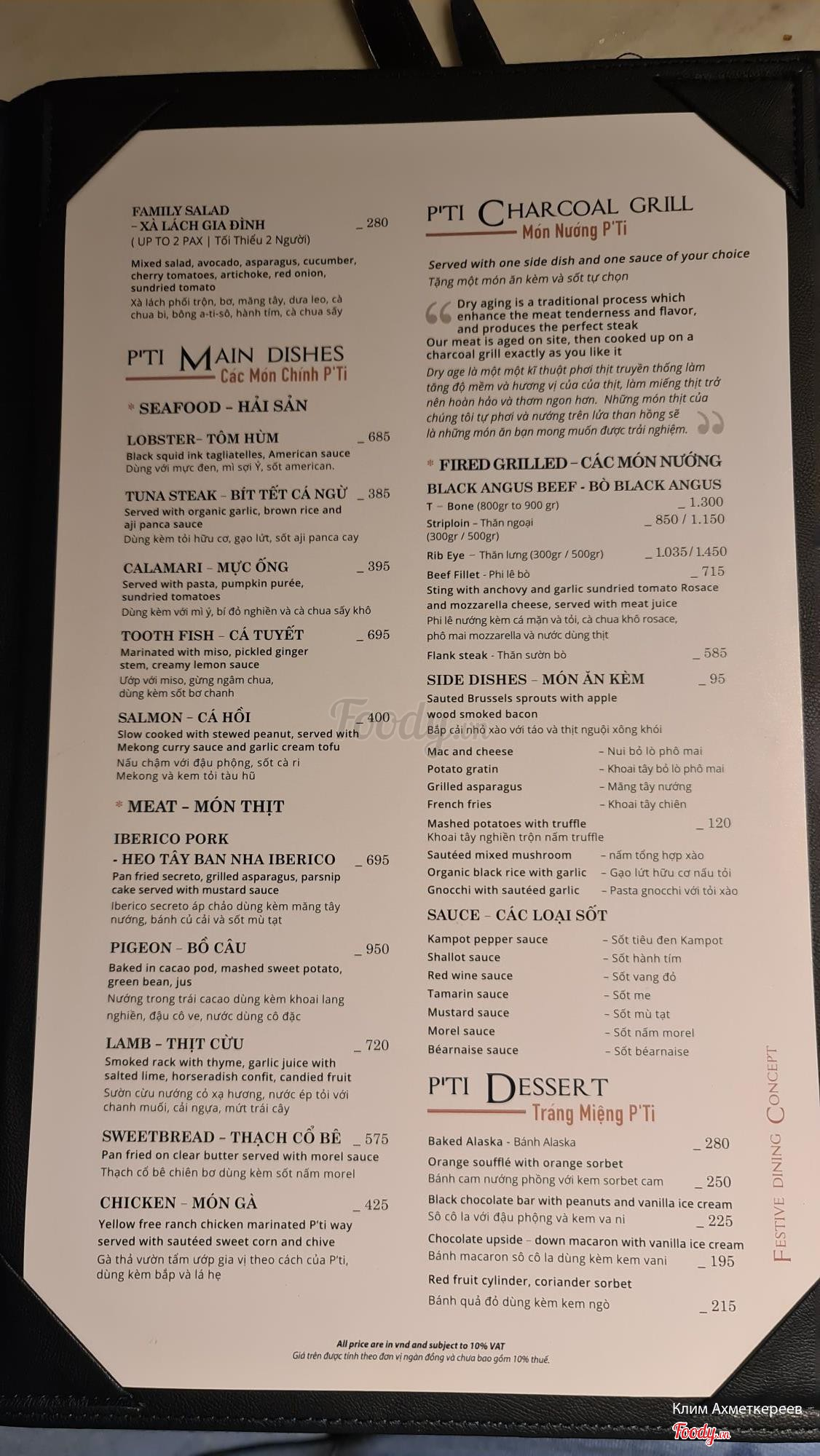 FAMILY SALAD
– XÀ LÁCH GIA ĐÌNH _ 280
( UP TO 2 PAX | Tối Thiểu 2 Người)

Mixed salad, avocado, asparagus, cucumber, cherry tomatoes, artichoke, red onion, sundried tomato
Xà lách phối trộn, bơ, măng tây, dưa leo, cà chua bi, bông a-ti-sô, hành tím, cà chua sấy

P'TI MAIN DISHES
Các Món Chính P'Ti

* SEAFOOD – HẢI SẢN

LOBSTER– TÔM HÙM _ 685
Black squid ink tagliatelles, American sauce
Dùng với mực đen, mì sợi Ý, sốt american.

TUNA STEAK – BÍT TẾT CÁ NGỪ _ 385
Served with organic garlic, brown rice and aji panca sauce
Dùng kèm tỏi hữu cơ, gạo lứt, sốt aji panca cay

CALAMARI – MỰC ỐNG _ 395
Served with pasta, pumpkin purée, sundried tomatoes
Dùng kèm với mì ý, bí đỏ nghiền và cà chua sấy khô

TOOTH FISH – CÁ TUYẾT _ 695
Marinated with miso, pickled ginger stem, creamy lemon sauce
Ướp với miso, gừng ngâm chua, dùng kèm sốt bơ chanh

SALMON – CÁ HỒI _ 400
Slow cooked with stewed peanut, served with Mekong curry sauce and garlic cream tofu
Nấu chậm với đậu phộng, sốt cà ri Mekong và kem tỏi tàu hũ

* MEAT – MÓN THỊT

IBERICO PORK
- HEO TÂY BAN NHA IBERICO _ 695
Pan fried secreto, grilled asparagus, parsnip cake served with mustard sauce
Iberico secreto áp chảo dùng kèm măng tây nướng, bánh củ cải và sốt mù tạt

PIGEON – BỒ CÂU _ 950
Baked in cacao pod, mashed sweet potato, green bean, jus
Nướng trong trái cacao dùng kèm khoai lang nghiền, đậu cô ve, nước dùng cô đặc

LAMB – THỊT CỪU _ 720
Smoked rack with thyme, garlic juice with salted lime, horseradish confit, candied fruit
Sườn cừu nướng cỏ xạ hương, nước ép tỏi với chanh muối, cải ngựa, mứt trái cây

SWEETBREAD – THẠCH CỔ BÊ _ 575
Pan fried on clear butter served with morel sauce
Thạch cổ bê chiên bơ dùng kèm sốt nấm morel

CHICKEN – MÓN GÀ _ 425
Yellow free ranch chicken marinated P'ti way served with sautéed sweet corn and chive
Gà thả vườn tẩm ướp gia vị theo cách của P'ti, dùng kèm bắp và lá hẹ

P'TI CHARCOAL GRILL
Món Nướng P'Ti

Served with one side dish and one sauce of your choice
Tặng một món ăn kèm và sốt tự chọn

Dry aging is a traditional process which enhance the meat tenderness and flavor, and produces the perfect steak
Our meat is aged on site, then cooked up on a charcoal grill exactly as you like it
Dry age là một một kĩ thuật phơi thịt truyền thống làm tăng độ mềm và hương vị của của thịt, làm miếng thịt trở nên hoàn hảo và thơm ngon hơn. Những món thịt của chúng tôi tự phơi và nướng trên lửa than hồng sẽ là những món ăn bạn mong muốn được trải nghiệm.

* FIRED GRILLED – CÁC MÓN NƯỚNG
BLACK ANGUS BEEF - BÒ BLACK ANGUS
T – Bone (800gr to 900 gr) _ 1.300
Striploin – Thăn ngoại (300gr / 500gr) _ 850 / 1.150
Rib Eye – Thăn lưng (300gr / 500gr) _ 1.035 / 1.450
Beef Fillet - Phi lê bò _ 715
Sting with anchovy and garlic sundried tomato Rosace and mozzarella cheese, served with meat juice
Phi lê nướng kèm cá mặn và tỏi, cà chua khô rosace, phô mai mozzarella và nước dùng thịt
Flank steak - Thăn sườn bò _ 585

SIDE DISHES – MÓN ĂN KÈM _ 95
Sauted Brussels sprouts with apple wood smoked bacon
Bắp cải nhỏ xào với táo và thịt nguội xông khói
Mac and cheese – Nui bỏ lò phô mai
Potato gratin – Khoai tây bỏ lò phô mai
Grilled asparagus – Măng tây nướng
French fries – Khoai tây chiên
Mashed potatoes with truffle _ 120
Khoai tây nghiền trộn nấm truffle
Sautéed mixed mushroom – nấm tổng hợp xào
Organic black rice with garlic – Gạo lứt hữu cơ nấu tỏi
Gnocchi with sautéed garlic – Pasta gnocchi với tỏi xào

SAUCE – CÁC LOẠI SỐT
Kampot pepper sauce – Sốt tiêu đen Kampot
Shallot sauce – Sốt hành tím
Red wine sauce – Sốt vang đỏ
Tamarin sauce – Sốt me
Mustard sauce – Sốt mù tạt
Morel sauce – Sốt nấm morel
Béarnaise sauce – Sốt béarnaise

P'TI DESSERT
Tráng Miệng P'Ti

Baked Alaska - Bánh Alaska _ 280
Orange soufflé with orange sorbet
Bánh cam nướng phồng với kem sorbet cam _ 250
Black chocolate bar with peanuts and vanilla ice cream
Sô cô la với đậu phộng và kem va ni _ 225
Chocolate upside – down macaron with vanilla ice cream
Bánh macaron sô cô la dùng kèm kem vani _ 195
Red fruit cylinder, coriander sorbet
Bánh quả đỏ dùng kèm kem ngò _ 215

FESTIVE DINING CONCEPT

All price are in vnd and subject to 10% VAT
Giá trên được tính theo đơn vị ngàn đồng và chưa bao gồm 10% thuế.

Foody.vn
Клим Ахметкереев
Foody.vn